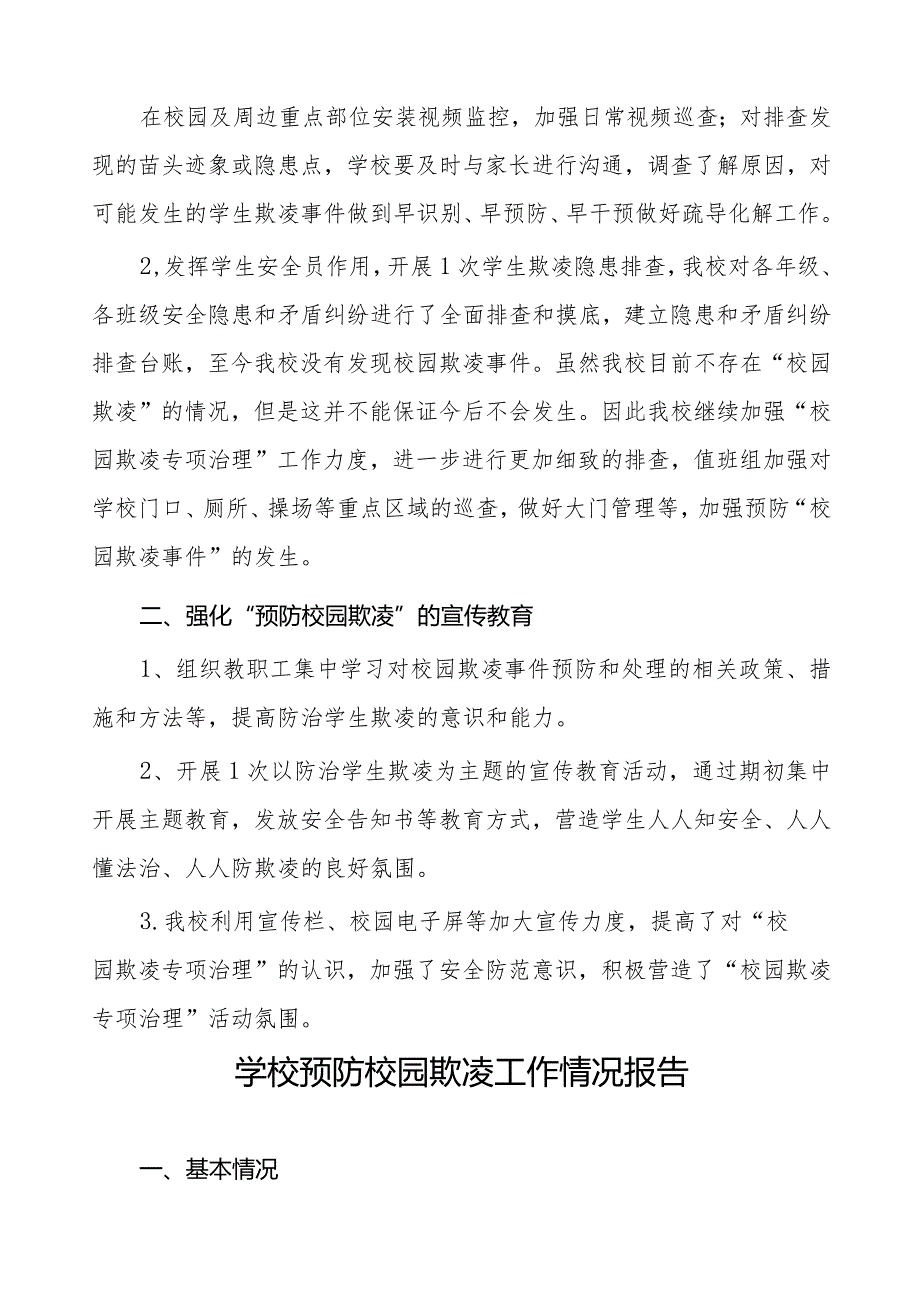 在校园及周边重点部位安装视频监控，加强日常视频巡查；对排查发现的苗头迹象或隐患点，学校要及时与家长进行沟通，调查了解原因，对可能发生的学生欺凌事件做到早识别、早预防、早干预做好疏导化解工作。

2,发挥学生安全员作用，开展1次学生欺凌隐患排查，我校对各年级、各班级安全隐患和矛盾纠纷进行了全面排查和摸底，建立隐患和矛盾纠纷排查台账，至今我校没有发现校园欺凌事件。虽然我校目前不存在“校园欺凌”的情况，但是这并不能保证今后不会发生。因此我校继续加强“校园欺凌专项治理”工作力度，进一步进行更加细致的排查，值班组加强对学校门口、厕所、操场等重点区域的巡查，做好大门管理等，加强预防“校园欺凌事件”的发生。

二、强化“预防校园欺凌”的宣传教育

1、组织教职工集中学习对校园欺凌事件预防和处理的相关政策、措施和方法等，提高防治学生欺凌的意识和能力。

2、开展1次以防治学生欺凌为主题的宣传教育活动，通过期初集中开展主题教育，发放安全告知书等教育方式，营造学生人人知安全、人人懂法治、人人防欺凌的良好氛围。

3.我校利用宣传栏、校园电子屏等加大宣传力度，提高了对“校园欺凌专项治理”的认识，加强了安全防范意识，积极营造了“校园欺凌专项治理”活动氛围。

学校预防校园欺凌工作情况报告

一、基本情况